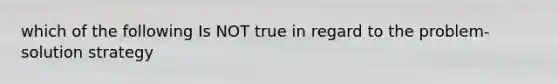 which of the following Is NOT true in regard to the problem-solution strategy